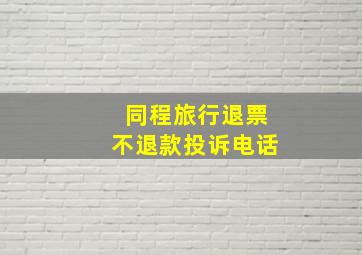 同程旅行退票
不退款投诉电话